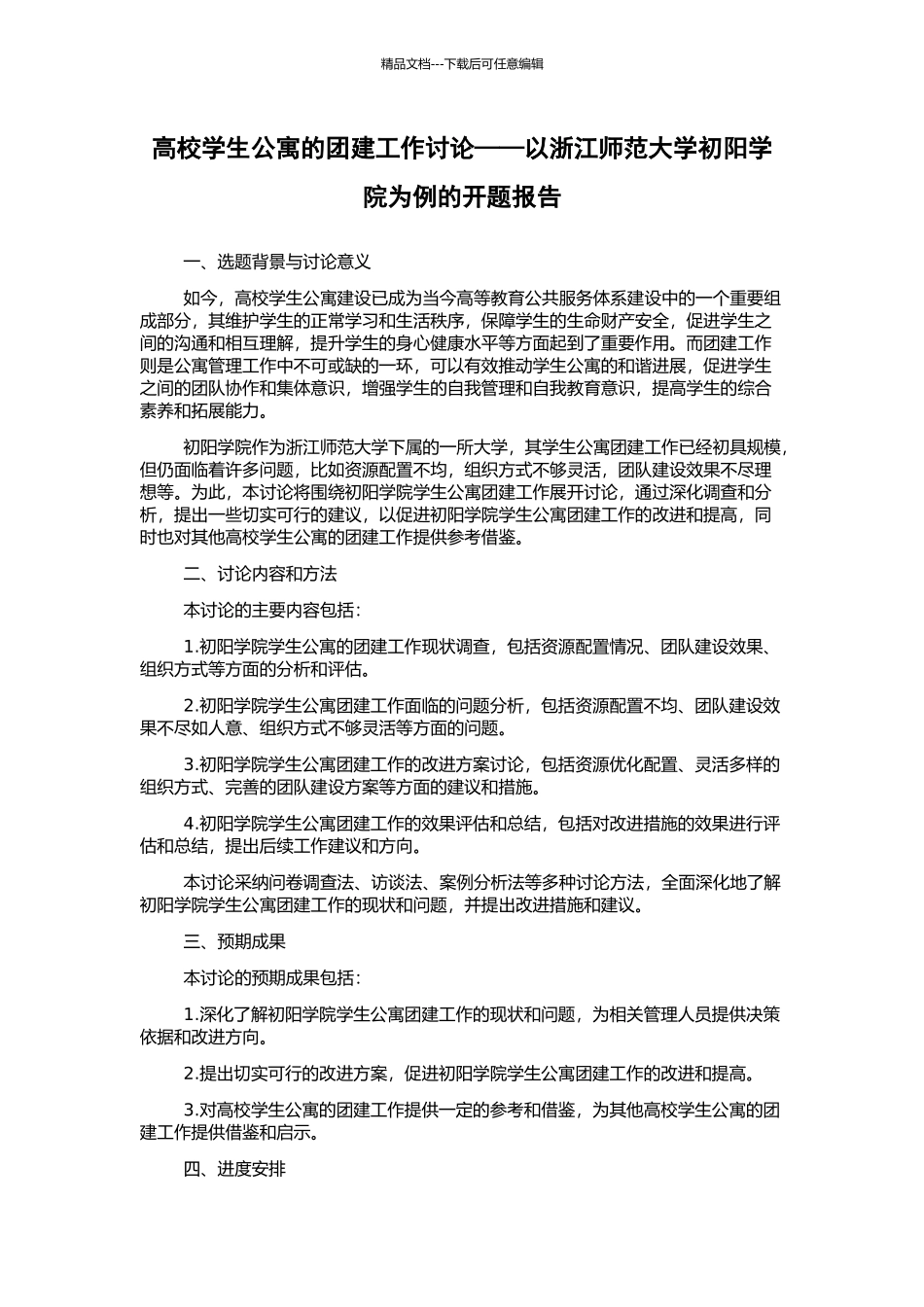 精品文档---下载后可任意编辑

高校学生公寓的团建工作讨论——以浙江师范大学初阳学院为例的开题报告

一、选题背景与讨论意义

如今，高校学生公寓建设已成为当今高等教育公共服务体系建设中的一个重要组成部分，其维护学生的正常学习和生活秩序，保障学生的生命财产安全，促进学生之间的沟通和相互理解，提升学生的身心健康水平等方面起到了重要作用。而团建工作则是公寓管理工作中不可或缺的一环，可以有效推动学生公寓的和谐进展，促进学生之间的团队协作和集体意识，增强学生的自我管理和自我教育意识，提高学生的综合素养和拓展能力。

初阳学院作为浙江师范大学下属的一所大学，其学生公寓团建工作已经初具规模，但仍面临着许多问题，比如资源配置不均，组织方式不够灵活，团队建设效果不尽理想等。为此，本讨论将围绕初阳学院学生公寓团建工作展开讨论，通过深化调查和分析，提出一些切实可行的建议，以促进初阳学院学生公寓团建工作的改进和提高，同时也对其他高校学生公寓的团建工作提供参考借鉴。

二、讨论内容和方法

本讨论的主要内容包括：

1.初阳学院学生公寓的团建工作现状调查，包括资源配置情况、团队建设效果、组织方式等方面的分析和评估。

2.初阳学院学生公寓团建工作面临的问题分析，包括资源配置不均、团队建设效果不尽如人意、组织方式不够灵活等方面的问题。

3.初阳学院学生公寓团建工作的改进方案讨论，包括资源优化配置、灵活多样的组织方式、完善的团队建设方案等方面的建议和措施。

4.初阳学院学生公寓团建工作的效果评估和总结，包括对改进措施的效果进行评估和总结，提出后续工作建议和方向。

本讨论采纳问卷调查法、访谈法、案例分析法等多种讨论方法，全面深化地了解初阳学院学生公寓团建工作的现状和问题，并提出改进措施和建议。

三、预期成果

本讨论的预期成果包括：

1.深化了解初阳学院学生公寓团建工作的现状和问题，为相关管理人员提供决策依据和改进方向。

2.提出切实可行的改进方案，促进初阳学院学生公寓团建工作的改进和提高。

3.对高校学生公寓的团建工作提供一定的参考和借鉴，为其他高校学生公寓的团建工作提供借鉴和启示。

四、进度安排